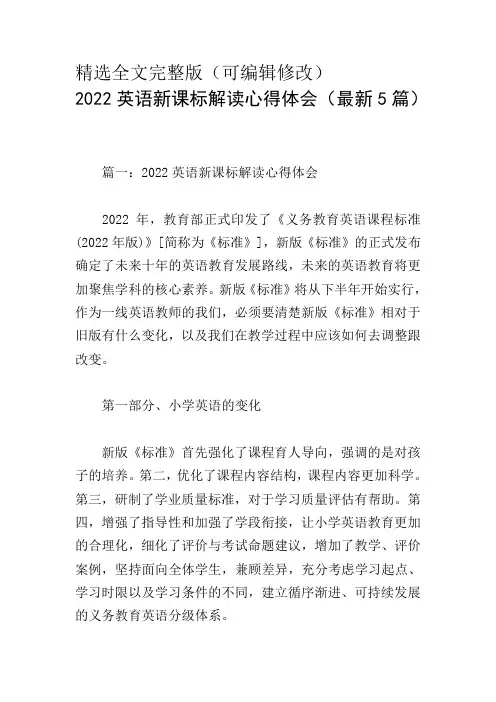 精选全文完整版（可编辑修改）
2022 英语新课标解读心得体会（最新 5 篇）

篇一：2022 英语新课标解读心得体会

2022 年，教育部正式印发了《义务教育英语课程标准(2022 年版)》[简称为《标准》]，新版《标准》的正式发布确定了未来十年的英语教育发展路线，未来的英语教育将更加聚焦学科的核心素养。新版《标准》将从下半年开始实行，作为一线英语教师的我们，必须要清楚新版《标准》相对于旧版有什么变化，以及我们在教学过程中应该如何去调整跟改变。

第一部分、小学英语的变化

新版《标准》首先强化了课程育人导向，强调的是对孩子的培养。第二，优化了课程内容结构，课程内容更加科学。第三，研制了学业质量标准，对于学习质量评估有帮助。第四，增强了指导性和加强了学段衔接，让小学英语教育更加的合理化，细化了评价与考试命题建议，增加了教学、评价案例，坚持面向全体学生，兼顾差异，充分考虑学习起点、学习时限以及学习条件的不同，建立循序渐进、可持续发展的义务教育英语分级体系。